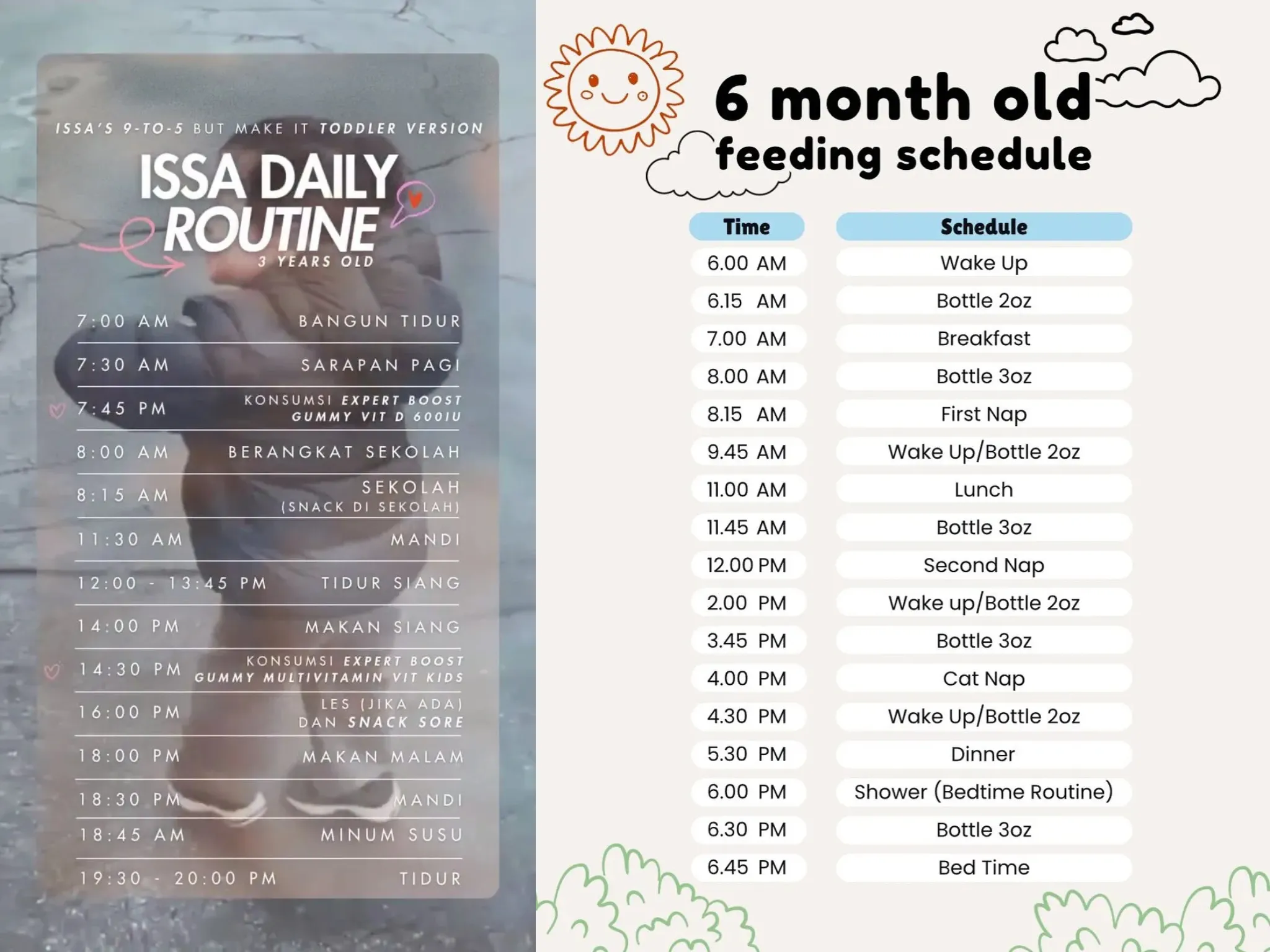 ISSA'S 9-TO-5 BUT MAKE IT TODDLER VERSION

ISSA DAILY ROUTINE

3 YEARS OLD

| | |
|---|---|
| 7:00 AM | BANGUN TIDUR |
| 7:30 AM | SARAPAN PAGI |
| 7:45 PM | KONSUMSI EXPERT BOOST GUMMY VIT D 600IU |
| 8:00 AM | BERANGKAT SEKOLAH |
| 8:15 AM | SEKOLAH (SNACK DI SEKOLAH) |
| 11:30 AM | MANDI |
| 12:00 - 13:45 PM | TIDUR SIANG |
| 14:00 PM | MAKAN SIANG |
| 14:30 PM | KONSUMSI EXPERT BOOST GUMMY MULTIVITAMIN VIT KIDS |
| 16:00 PM | LES (JIKA ADA) DAN SNACK SORE |
| 18:00 PM | MAKAN MALAM |
| 18:30 PM | MANDI |
| 18:45 AM | MINUM SUSU |
| 19:30 - 20:00 PM | TIDUR |

6 month old feeding schedule

| Time | Schedule |
|---|---|
| 6.00 AM | Wake Up |
| 6.15 AM | Bottle 2oz |
| 7.00 AM | Breakfast |
| 8.00 AM | Bottle 3oz |
| 8.15 AM | First Nap |
| 9.45 AM | Wake Up/Bottle 2oz |
| 11.00 AM | Lunch |
| 11.45 AM | Bottle 3oz |
| 12.00 PM | Second Nap |
| 2.00 PM | Wake up/Bottle 2oz |
| 3.45 PM | Bottle 3oz |
| 4.00 PM | Cat Nap |
| 4.30 PM | Wake Up/Bottle 2oz |
| 5.30 PM | Dinner |
| 6.00 PM | Shower (Bedtime Routine) |
| 6.30 PM | Bottle 3oz |
| 6.45 PM | Bed Time |